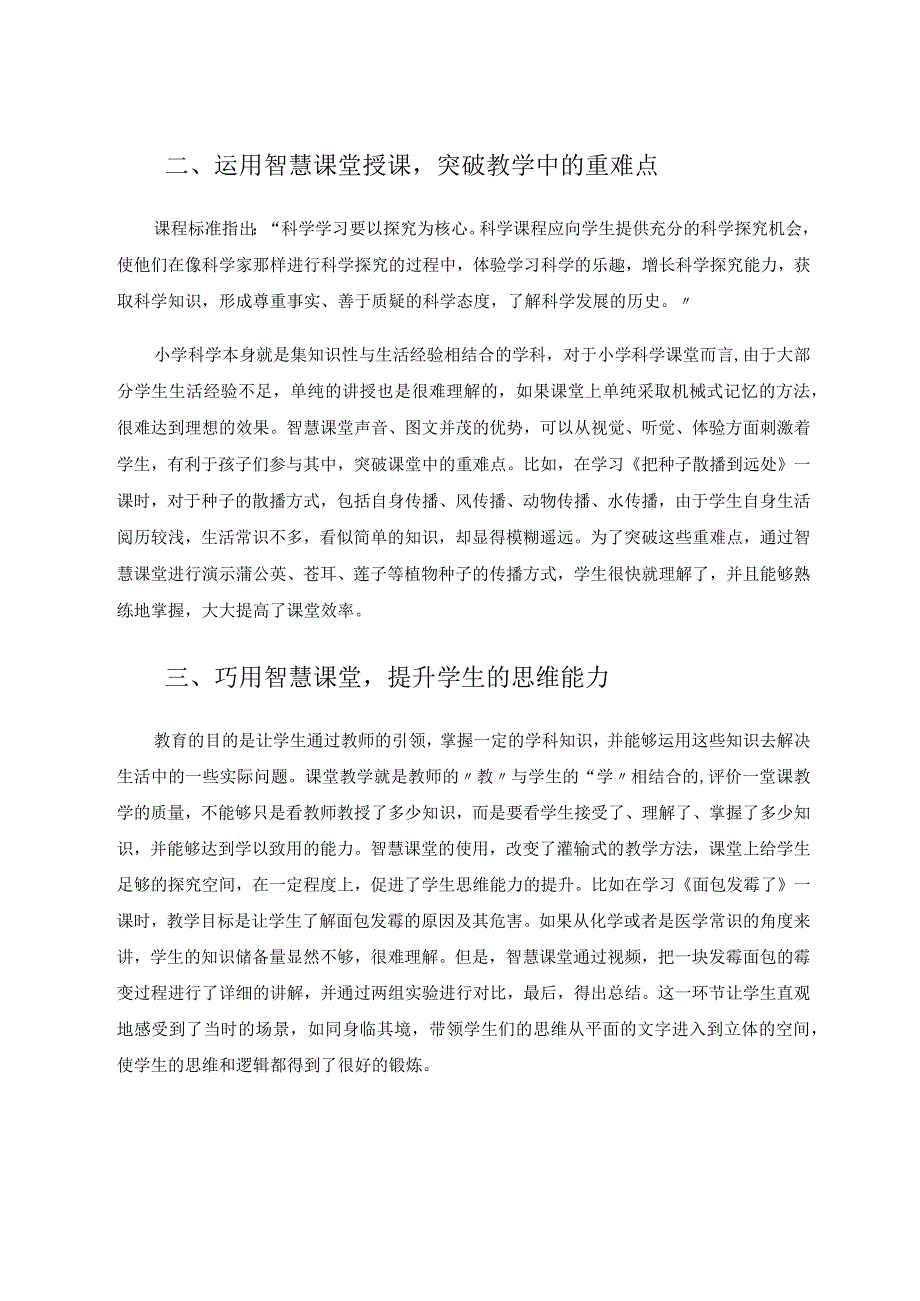 二、运用智慧课堂授课，突破教学中的重难点

课程标准指出：“科学学习要以探究为核心。科学课程应向学生提供充分的科学探究机会，使他们在像科学家那样进行科学探究的过程中，体验学习科学的乐趣，增长科学探究能力，获取科学知识，形成尊重事实、善于质疑的科学态度，了解科学发展的历史。〃

小学科学本身就是集知识性与生活经验相结合的学科，对于小学科学课堂而言,由于大部分学生生活经验不足，单纯的讲授也是很难理解的，如果课堂上单纯采取机械式记忆的方法，很难达到理想的效果。智慧课堂声音、图文并茂的优势，可以从视觉、听觉、体验方面刺激着学生，有利于孩子们参与其中，突破课堂中的重难点。比如，在学习《把种子散播到远处》一课时，对于种子的散播方式，包括自身传播、风传播、动物传播、水传播，由于学生自身生活阅历较浅，生活常识不多，看似简单的知识，却显得模糊遥远。为了突破这些重难点，通过智慧课堂进行演示蒲公英、苍耳、莲子等植物种子的传播方式，学生很快就理解了，并且能够熟练地掌握，大大提高了课堂效率。

三、巧用智慧课堂，提升学生的思维能力

教育的目的是让学生通过教师的引领，掌握一定的学科知识，并能够运用这些知识去解决生活中的一些实际问题。课堂教学就是教师的〃教〃与学生的“学〃相结合的,评价一堂课教学的质量，不能够只是看教师教授了多少知识，而是要看学生接受了、理解了、掌握了多少知识，并能够达到学以致用的能力。智慧课堂的使用，改变了灌输式的教学方法，课堂上给学生足够的探究空间，在一定程度上，促进了学生思维能力的提升。比如在学习《面包发霉了》一课时，教学目标是让学生了解面包发霉的原因及其危害。如果从化学或者是医学常识的角度来讲，学生的知识储备量显然不够，很难理解。但是，智慧课堂通过视频，把一块发霉面包的霉变过程进行了详细的讲解，并通过两组实验进行对比，最后，得出总结。这一环节让学生直观地感受到了当时的场景，如同身临其境，带领学生们的思维从平面的文字进入到立体的空间，使学生的思维和逻辑都得到了很好的锻炼。